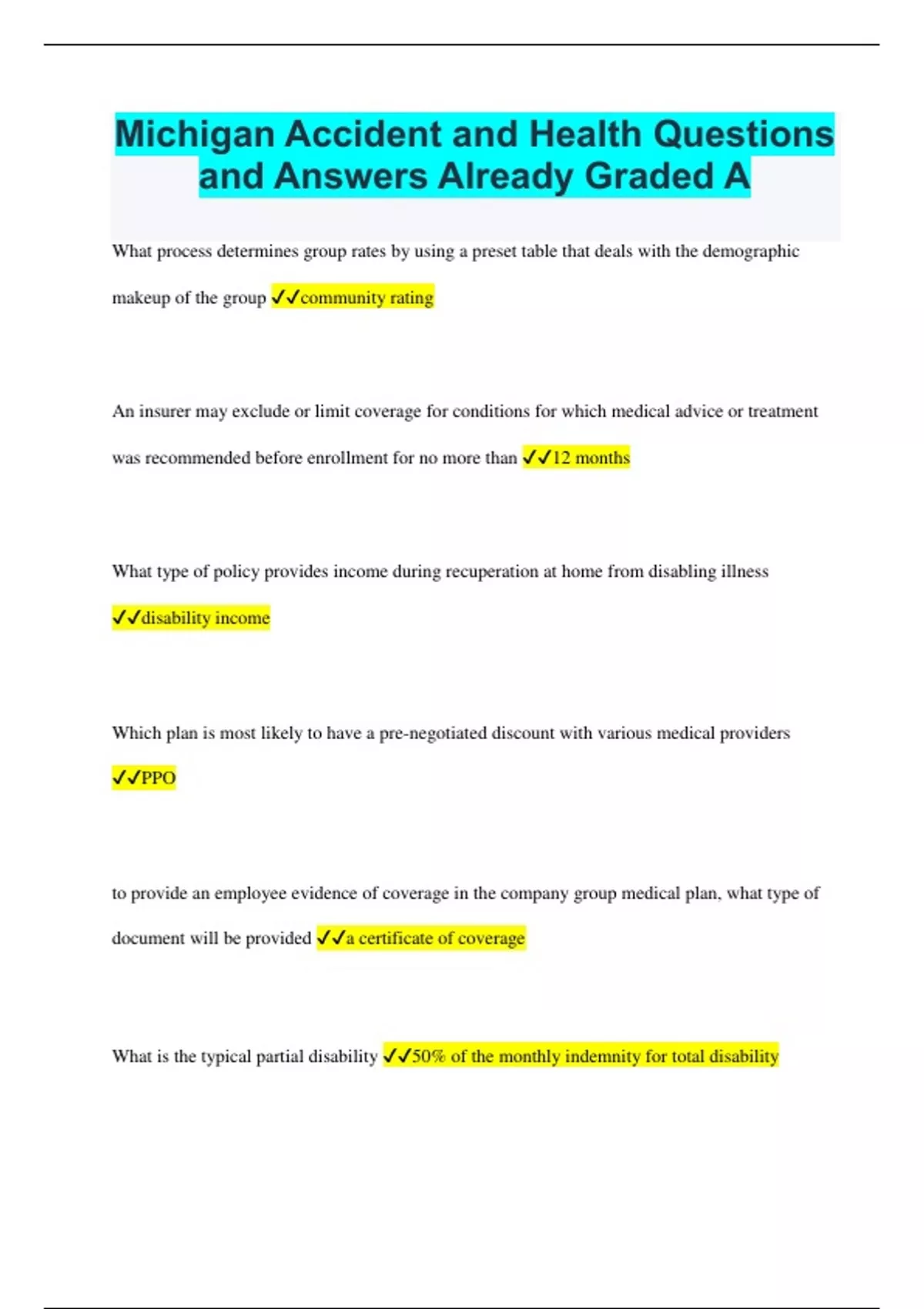 Michigan Accident and Health Questions and Answers Already Graded A

What process determines group rates by using a preset table that deals with the demographic makeup of the group ✓✓community rating

An insurer may exclude or limit coverage for conditions for which medical advice or treatment was recommended before enrollment for no more than ✓✓12 months

What type of policy provides income during recuperation at home from disabling illness ✓✓disability income

Which plan is most likely to have a pre-negotiated discount with various medical providers ✓✓PPO

to provide an employee evidence of coverage in the company group medical plan, what type of document will be provided ✓✓a certificate of coverage

What is the typical partial disability ✓✓50% of the monthly indemnity for total disability